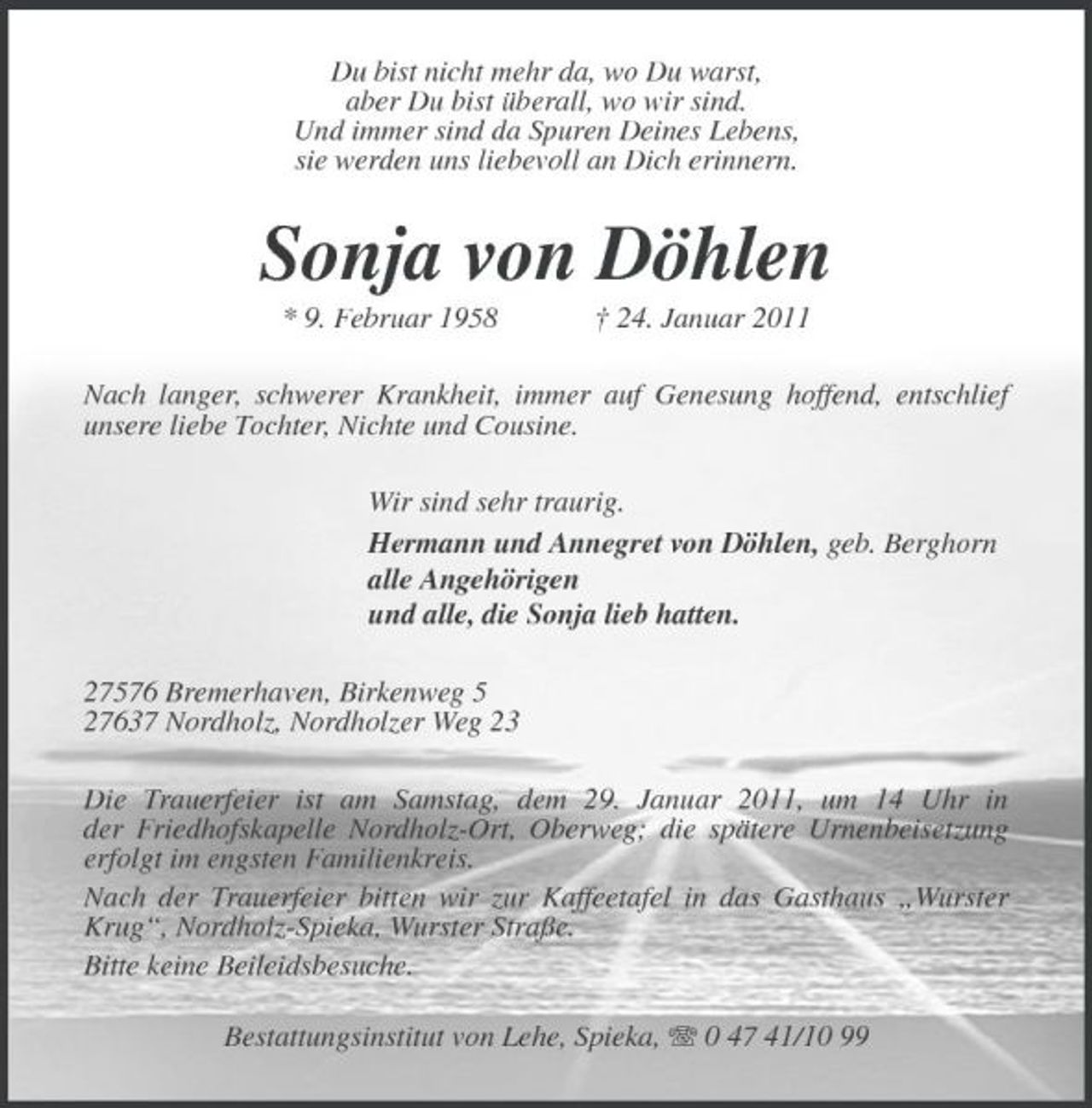 Du bist nicht mehr da, wo Du warst,
aber Du bist überall, wo wir sind.
Und immer sind da Spuren Deines Lebens,
sie werden uns liebevoll an Dich erinnern.

Sonja von Döhlen

* 9. Februar 1958 † 24. Januar 2011

Nach langer, schwerer Krankheit, immer auf Genesung hoffend, entschlief unsere liebe Tochter, Nichte und Cousine.

Wir sind sehr traurig.
Hermann und Annegret von Döhlen, geb. Berghorn
alle Angehörigen
und alle, die Sonja lieb hatten.

27576 Bremerhaven, Birkenweg 5
27637 Nordholz, Nordholzer Weg 23

Die Trauerfeier ist am Samstag, dem 29. Januar 2011, um 14 Uhr in der Friedhofskapelle Nordholz-Ort, Oberweg; die spätere Urnenbeisetzung erfolgt im engsten Familienkreis.
Nach der Trauerfeier bitten wir zur Kaffeetafel in das Gasthaus „Wurster Krug“, Nordholz-Spieka, Wurster Straße.
Bitte keine Beileidsbesuche.

Bestattungsinstitut von Lehe, Spieka, ☎ 0 47 41/10 99